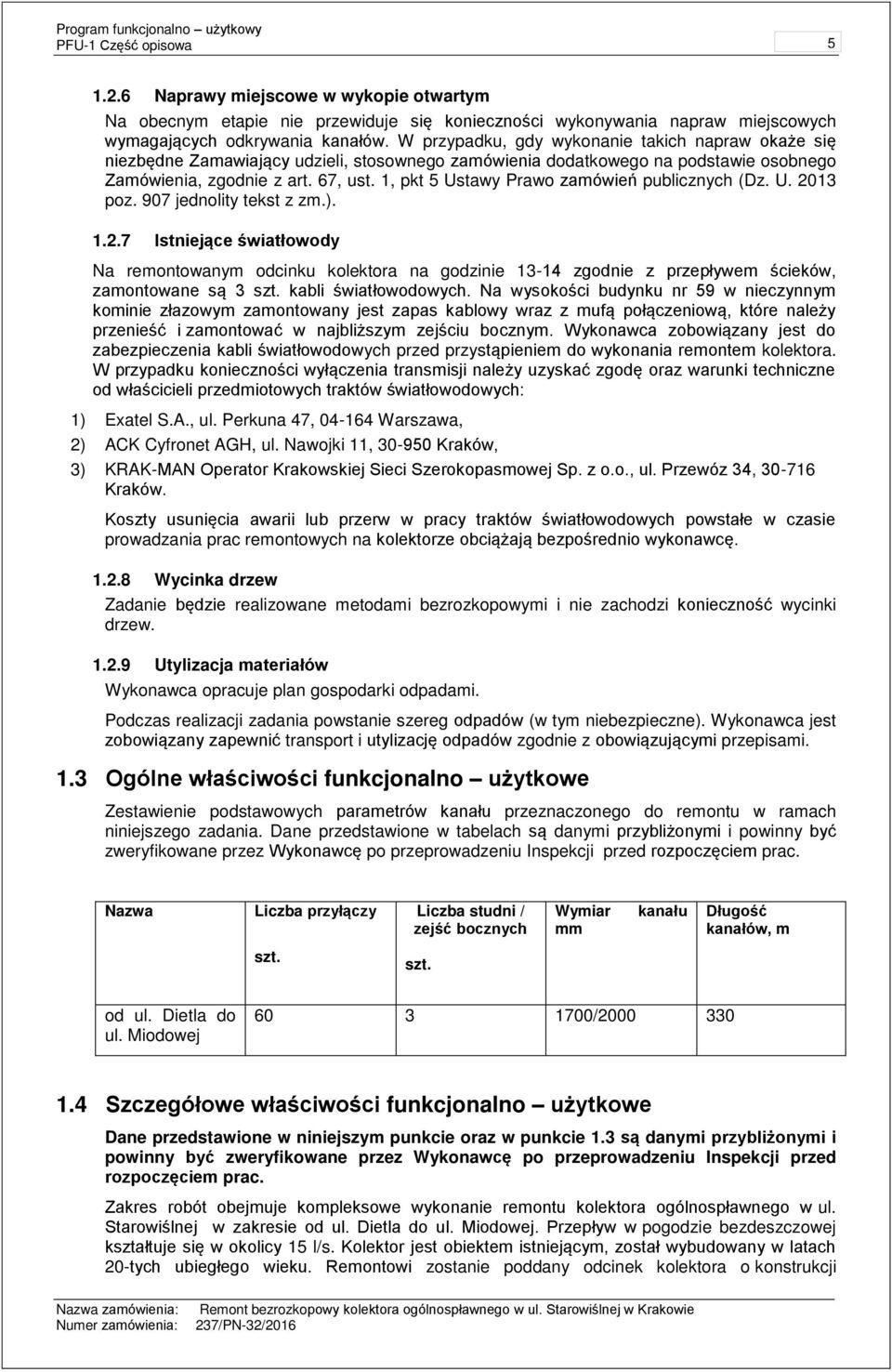 Program funkcjonalno – użytkowy
PFU-1 Część opisowa

5

1.2.6 Naprawy miejscowe w wykopie otwartym

Na obecnym etapie nie przewiduje się konieczności wykonywania napraw miejscowych wymagających odkrywania kanałów. W przypadku, gdy wykonanie takich napraw okaże się niezbędne Zamawiający udzieli, stosownego zamówienia dodatkowego na podstawie osobnego Zamówienia, zgodnie z art. 67, ust. 1, pkt 5 Ustawy Prawo zamówień publicznych (Dz. U. 2013 poz. 907 jednolity tekst z zm.).

1.2.7 Istniejące światłowody

Na remontowanym odcinku kolektora na godzinie 13-14 zgodnie z przepływem ścieków, zamontowane są 3 szt. kabli światłowodowych. Na wysokości budynku nr 59 w nieczynnym kominie złazowym zamontowany jest zapas kablowy wraz z mufą połączeniową, które należy przenieść i zamontować w najbliższym zejściu bocznym. Wykonawca zobowiązany jest do zabezpieczenia kabli światłowodowych przed przystąpieniem do wykonania remontem kolektora. W przypadku konieczności wyłączenia transmisji należy uzyskać zgodę oraz warunki techniczne od właścicieli przedmiotowych traktów światłowodowych:

1) Exatel S.A., ul. Perkuna 47, 04-164 Warszawa,
2) ACK Cyfronet AGH, ul. Nawojki 11, 30-950 Kraków,
3) KRAK-MAN Operator Krakowskiej Sieci Szerokopasmowej Sp. z o.o., ul. Przewóz 34, 30-716 Kraków.

Koszty usunięcia awarii lub przerw w pracy traktów światłowodowych powstałe w czasie prowadzania prac remontowych na kolektorze obciążają bezpośrednio wykonawcę.

1.2.8 Wycinka drzew

Zadanie będzie realizowane metodami bezrozkopowymi i nie zachodzi konieczność wycinki drzew.

1.2.9 Utylizacja materiałów

Wykonawca opracuje plan gospodarki odpadami.

Podczas realizacji zadania powstanie szereg odpadów (w tym niebezpieczne). Wykonawca jest zobowiązany zapewnić transport i utylizację odpadów zgodnie z obowiązującymi przepisami.

1.3 Ogólne właściwości funkcjonalno – użytkowe

Zestawienie podstawowych parametrów kanału przeznaczonego do remontu w ramach niniejszego zadania. Dane przedstawione w tabelach są danymi przybliżonymi i powinny być zweryfikowane przez Wykonawcę po przeprowadzeniu Inspekcji przed rozpoczęciem prac.

| Nazwa | Liczba przyłączy szt. | Liczba studni / zejść bocznych szt. | Wymiar kanału mm | Długość kanałów, m |
|---|---|---|---|---|
| od ul. Dietla do ul. Miodowej | 60 | 3 | 1700/2000 | 330 |

1.4 Szczegółowe właściwości funkcjonalno – użytkowe

Dane przedstawione w niniejszym punkcie oraz w punkcie 1.3 są danymi przybliżonymi i powinny być zweryfikowane przez Wykonawcę po przeprowadzeniu Inspekcji przed rozpoczęciem prac.

Zakres robót obejmuje kompleksowe wykonanie remontu kolektora ogólnospławnego w ul. Starowiślnej w zakresie od ul. Dietla do ul. Miodowej. Przepływ w pogodzie bezdeszczowej kształtuje się w okolicy 15 l/s. Kolektor jest obiektem istniejącym, został wybudowany w latach 20-tych ubiegłego wieku. Remontowi zostanie poddany odcinek kolektora o konstrukcji

Nazwa zamówienia: Remont bezrozkopowy kolektora ogólnospławnego w ul. Starowiślnej w Krakowie
Numer zamówienia: 237/PN-32/2016